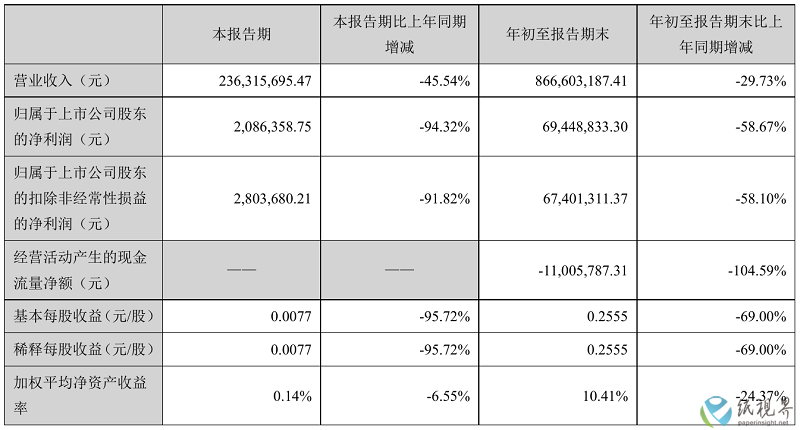 | | 本报告期 | 本报告期比上年同期增减 | 年初至报告期末 | 年初至报告期末比上年同期增减 |
|---|---|---|---|---|
| 营业收入（元） | 236,315,695.47 | -45.54% | 866,603,187.41 | -29.73% |
| 归属于上市公司股东的净利润（元） | 2,086,358.75 | -94.32% | 69,448,833.30 | -58.67% |
| 归属于上市公司股东的扣除非经常性损益的净利润（元） | 2,803,680.21 | -91.82% | 67,401,311.37 | -58.10% |
| 经营活动产生的现金流量净额（元） | —— | —— | -11,005,787.31 | -104.59% |
| 基本每股收益（元/股） | 0.0077 | -95.72% | 0.2555 | -69.00% |
| 稀释每股收益（元/股） | 0.0077 | -95.72% | 0.2555 | -69.00% |
| 加权平均净资产收益率 | 0.14% | -6.55% | 10.41% | -24.37% |

纸视界
paperinsight.net